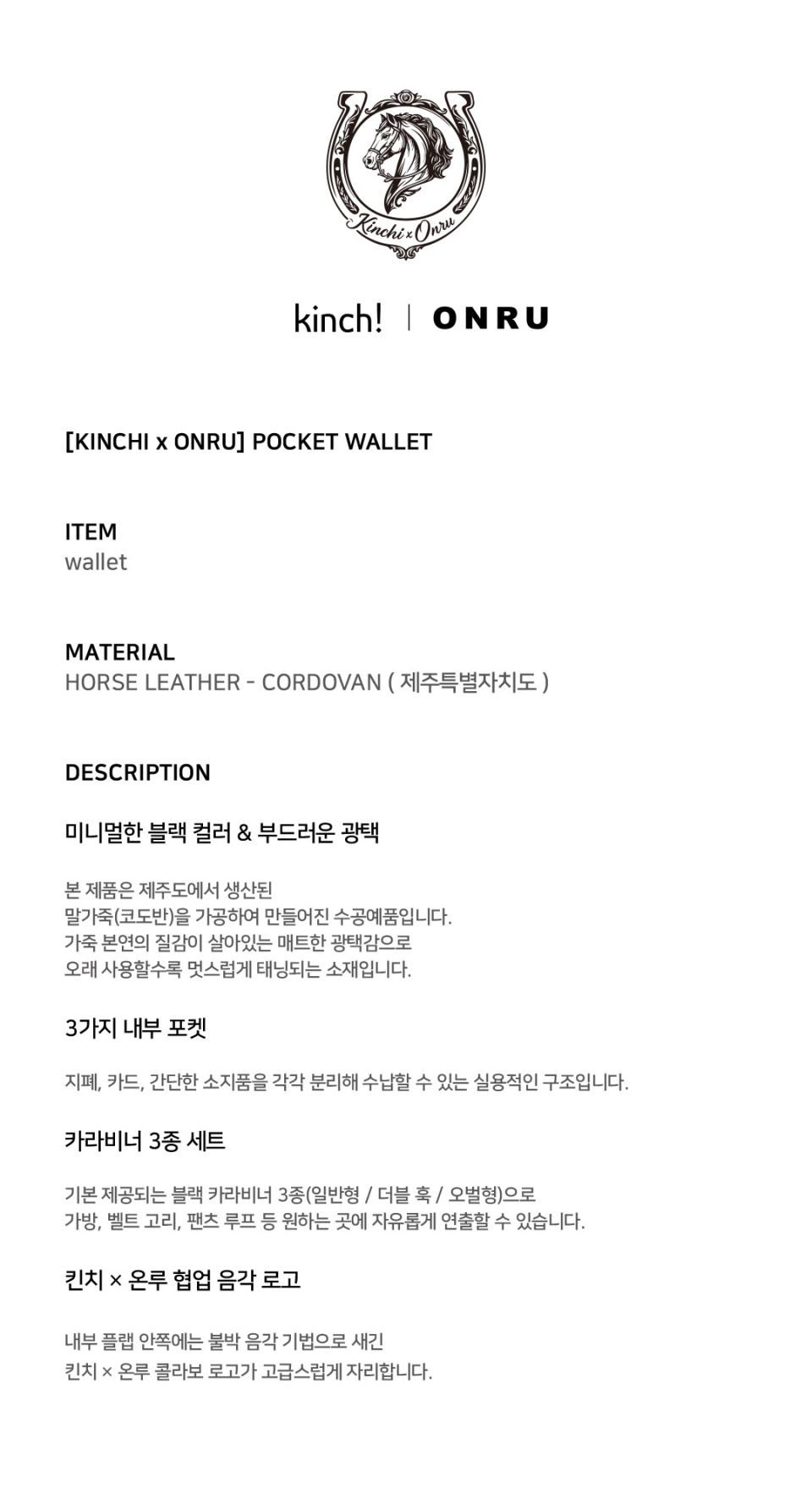 Kinchi x Onru

kinch! | ONRU

[KINCHI x ONRU] POCKET WALLET

ITEM
wallet

MATERIAL
HORSE LEATHER - CORDOVAN ( 제주특별자치도 )

DESCRIPTION

미니멀한 블랙 컬러 & 부드러운 광택

본 제품은 제주도에서 생산된
말가죽(코도반)을 가공하여 만들어진 수공예품입니다.
가죽 본연의 질감이 살아있는 매트한 광택감으로
오래 사용할수록 멋스럽게 태닝되는 소재입니다.

3가지 내부 포켓

지폐, 카드, 간단한 소지품을 각각 분리해 수납할 수 있는 실용적인 구조입니다.

카라비너 3종 세트

기본 제공되는 블랙 카라비너 3종(일반형 / 더블 훅 / 오벌형)으로
가방, 벨트 고리, 팬츠 루프 등 원하는 곳에 자유롭게 연출할 수 있습니다.

킨치 × 온루 협업 음각 로고

내부 플랩 안쪽에는 불박 음각 기법으로 새긴
킨치 × 온루 콜라보 로고가 고급스럽게 자리합니다.